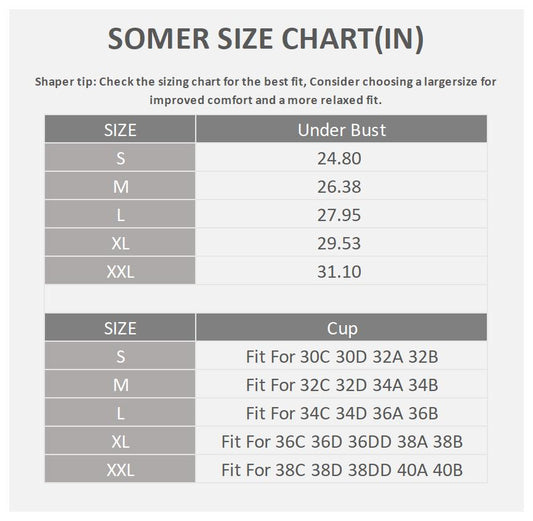 SOMER SIZE CHART(IN)

Shaper tip: Check the sizing chart for the best fit, Consider choosing a largersize for improved comfort and a more relaxed fit.

| SIZE | Under Bust |
|---|---|
| S | 24.80 |
| M | 26.38 |
| L | 27.95 |
| XL | 29.53 |
| XXL | 31.10 |

| SIZE | Cup |
|---|---|
| S | Fit For 30C 30D 32A 32B |
| M | Fit For 32C 32D 34A 34B |
| L | Fit For 34C 34D 36A 36B |
| XL | Fit For 36C 36D 36DD 38A 38B |
| XXL | Fit For 38C 38D 38DD 40A 40B |